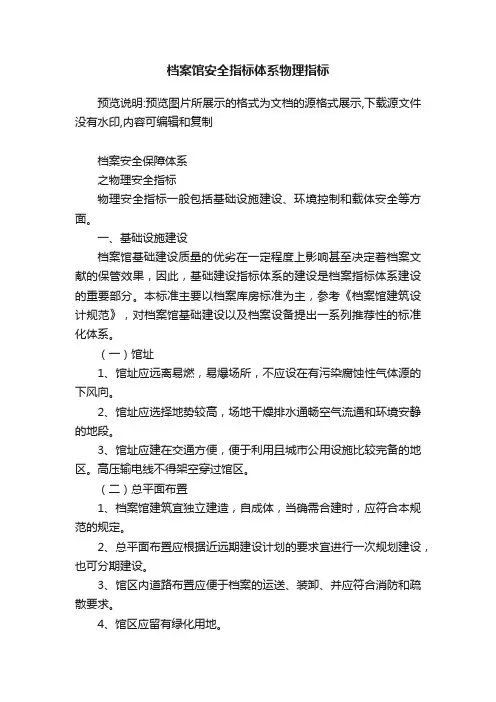 档案馆安全指标体系物理指标

预览说明:预览图片所展示的格式为文档的源格式展示,下载源文件没有水印,内容可编辑和复制

档案安全保障体系
之物理安全指标
物理安全指标一般包括基础设施建设、环境控制和载体安全等方面。
一、基础设施建设
档案馆基础建设质量的优劣在一定程度上影响甚至决定着档案文献的保管效果，因此，基础建设指标体系的建设是档案指标体系建设的重要部分。本标准主要以档案库房标准为主，参考《档案馆建筑设计规范》，对档案馆基础建设以及档案设备提出一系列推荐性的标准化体系。
（一）馆址
1、馆址应远离易燃，易爆场所，不应设在有污染腐蚀性气体源的下风向。
2、馆址应选择地势较高，场地干燥排水通畅空气流通和环境安静的地段。
3、馆址应建在交通方便，便于利用且城市公用设施比较完备的地区。高压输电线不得架空穿过馆区。
（二）总平面布置
1、档案馆建筑宜独立建造，自成体，当确需合建时，应符合本规范的规定。
2、总平面布置应根据近远期建设计划的要求宜进行一次规划建设，也可分期建设。
3、馆区内道路布置应便于档案的运送、装卸、并应符合消防和疏散要求。
4、馆区应留有绿化用地。